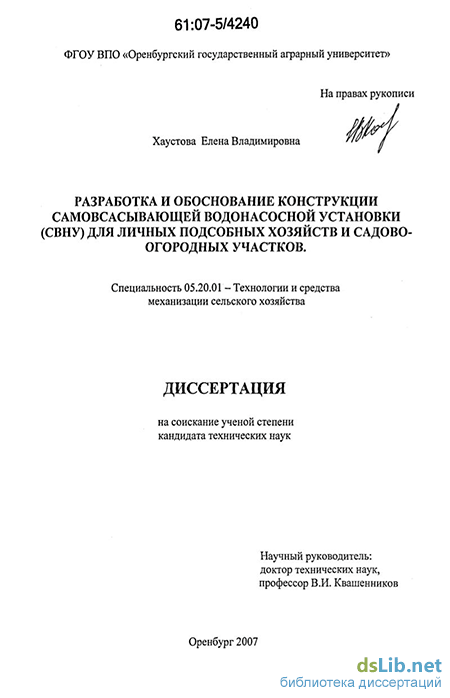 61:07-5/4240

ФГОУ ВПО «Оренбургский государственный аграрный университет»

На правах рукописи

Хаустова Елена Владимировна

РАЗРАБОТКА И ОБОСНОВАНИЕ КОНСТРУКЦИИ САМОВСАСЫВАЮЩЕЙ ВОДОНАСОСНОЙ УСТАНОВКИ (СВНУ) ДЛЯ ЛИЧНЫХ ПОДСОБНЫХ ХОЗЯЙСТВ И САДОВО-ОГОРОДНЫХ УЧАСТКОВ.

Специальность 05.20.01 – Технологии и средства механизации сельского хозяйства

ДИССЕРТАЦИЯ

на соискание ученой степени кандидата технических наук

Научный руководитель: доктор технических наук, профессор В.И. Квашенников

Оренбург 2007

dsLib.net
библиотека диссертаций